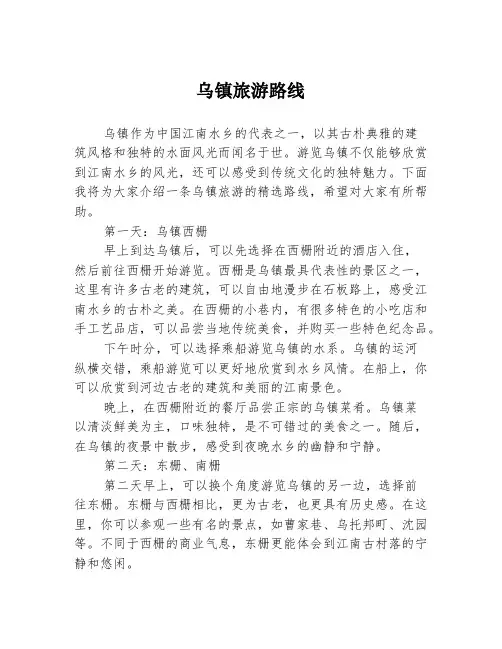 乌镇旅游路线

乌镇作为中国江南水乡的代表之一，以其古朴典雅的建筑风格和独特的水面风光而闻名于世。游览乌镇不仅能够欣赏到江南水乡的风光，还可以感受到传统文化的独特魅力。下面我将为大家介绍一条乌镇旅游的精选路线，希望对大家有所帮助。

第一天：乌镇西栅

早上到达乌镇后，可以先选择在西栅附近的酒店入住，然后前往西栅开始游览。西栅是乌镇最具代表性的景区之一，这里有许多古老的建筑，可以自由地漫步在石板路上，感受江南水乡的古朴之美。在西栅的小巷内，有很多特色的小吃店和手工艺品店，可以品尝当地传统美食，并购买一些特色纪念品。

下午时分，可以选择乘船游览乌镇的水系。乌镇的运河纵横交错，乘船游览可以更好地欣赏到水乡风情。在船上，你可以欣赏到河边古老的建筑和美丽的江南景色。

晚上，在西栅附近的餐厅品尝正宗的乌镇菜肴。乌镇菜以清淡鲜美为主，口味独特，是不可错过的美食之一。随后，在乌镇的夜景中散步，感受到夜晚水乡的幽静和宁静。

第二天：东栅、南栅

第二天早上，可以换个角度游览乌镇的另一边，选择前往东栅。东栅与西栅相比，更为古老，也更具有历史感。在这里，你可以参观一些有名的景点，如曹家巷、乌托邦町、沈园等。不同于西栅的商业气息，东栅更能体会到江南古村落的宁静和悠闲。